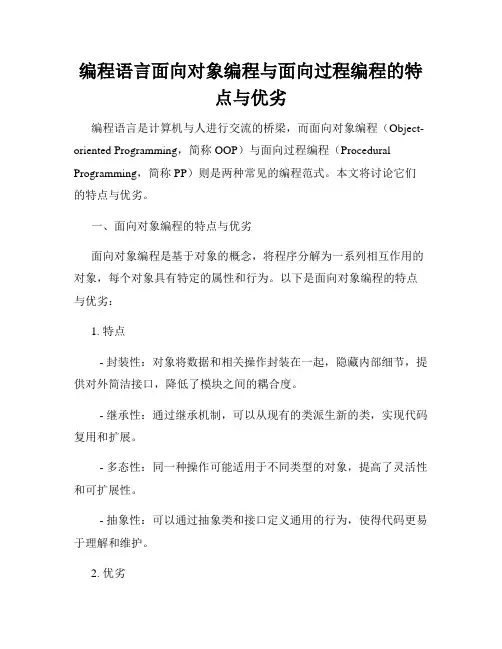 编程语言面向对象编程与面向过程编程的特点与优劣

编程语言是计算机与人进行交流的桥梁，而面向对象编程（Object-oriented Programming，简称 OOP）与面向过程编程（Procedural Programming，简称 PP）则是两种常见的编程范式。本文将讨论它们的特点与优劣。

一、面向对象编程的特点与优劣

面向对象编程是基于对象的概念，将程序分解为一系列相互作用的对象，每个对象具有特定的属性和行为。以下是面向对象编程的特点与优劣：

1. 特点

- 封装性：对象将数据和相关操作封装在一起，隐藏内部细节，提供对外简洁接口，降低了模块之间的耦合度。

- 继承性：通过继承机制，可以从现有的类派生新的类，实现代码复用和扩展。

- 多态性：同一种操作可能适用于不同类型的对象，提高了灵活性和可扩展性。

- 抽象性：可以通过抽象类和接口定义通用的行为，使得代码更易于理解和维护。

2. 优劣